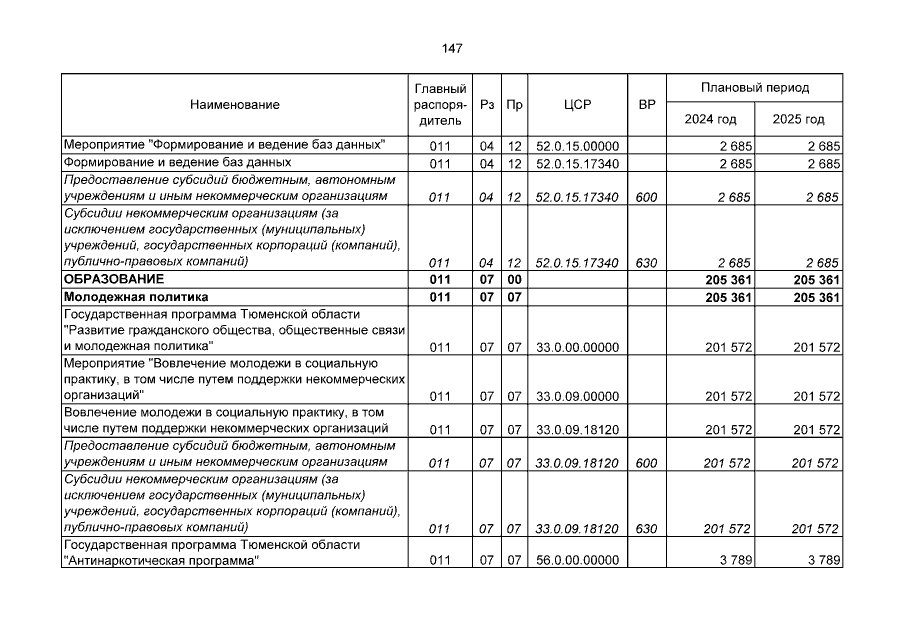 147

| Наименование | Главный распорядитель | Рз | Пр | ЦСР | ВР | Плановый период 2024 год | Плановый период 2025 год |
|---|---|---|---|---|---|---|---|
| Мероприятие "Формирование и ведение баз данных" | 011 | 04 | 12 | 52.0.15.00000 | | 2 685 | 2 685 |
| Формирование и ведение баз данных | 011 | 04 | 12 | 52.0.15.17340 | | 2 685 | 2 685 |
| Предоставление субсидий бюджетным, автономным учреждениям и иным некоммерческим организациям | 011 | 04 | 12 | 52.0.15.17340 | 600 | 2 685 | 2 685 |
| Субсидии некоммерческим организациям (за исключением государственных (муниципальных) учреждений, государственных корпораций (компаний), публично-правовых компаний) | 011 | 04 | 12 | 52.0.15.17340 | 630 | 2 685 | 2 685 |
| ОБРАЗОВАНИЕ | 011 | 07 | 00 | | | 205 361 | 205 361 |
| Молодежная политика | 011 | 07 | 07 | | | 205 361 | 205 361 |
| Государственная программа Тюменской области "Развитие гражданского общества, общественные связи и молодежная политика" | 011 | 07 | 07 | 33.0.00.00000 | | 201 572 | 201 572 |
| Мероприятие "Вовлечение молодежи в социальную практику, в том числе путем поддержки некоммерческих организаций" | 011 | 07 | 07 | 33.0.09.00000 | | 201 572 | 201 572 |
| Вовлечение молодежи в социальную практику, в том числе путем поддержки некоммерческих организаций | 011 | 07 | 07 | 33.0.09.18120 | | 201 572 | 201 572 |
| Предоставление субсидий бюджетным, автономным учреждениям и иным некоммерческим организациям | 011 | 07 | 07 | 33.0.09.18120 | 600 | 201 572 | 201 572 |
| Субсидии некоммерческим организациям (за исключением государственных (муниципальных) учреждений, государственных корпораций (компаний), публично-правовых компаний) | 011 | 07 | 07 | 33.0.09.18120 | 630 | 201 572 | 201 572 |
| Государственная программа Тюменской области "Антинаркотическая программа" | 011 | 07 | 07 | 56.0.00.00000 | | 3 789 | 3 789 |